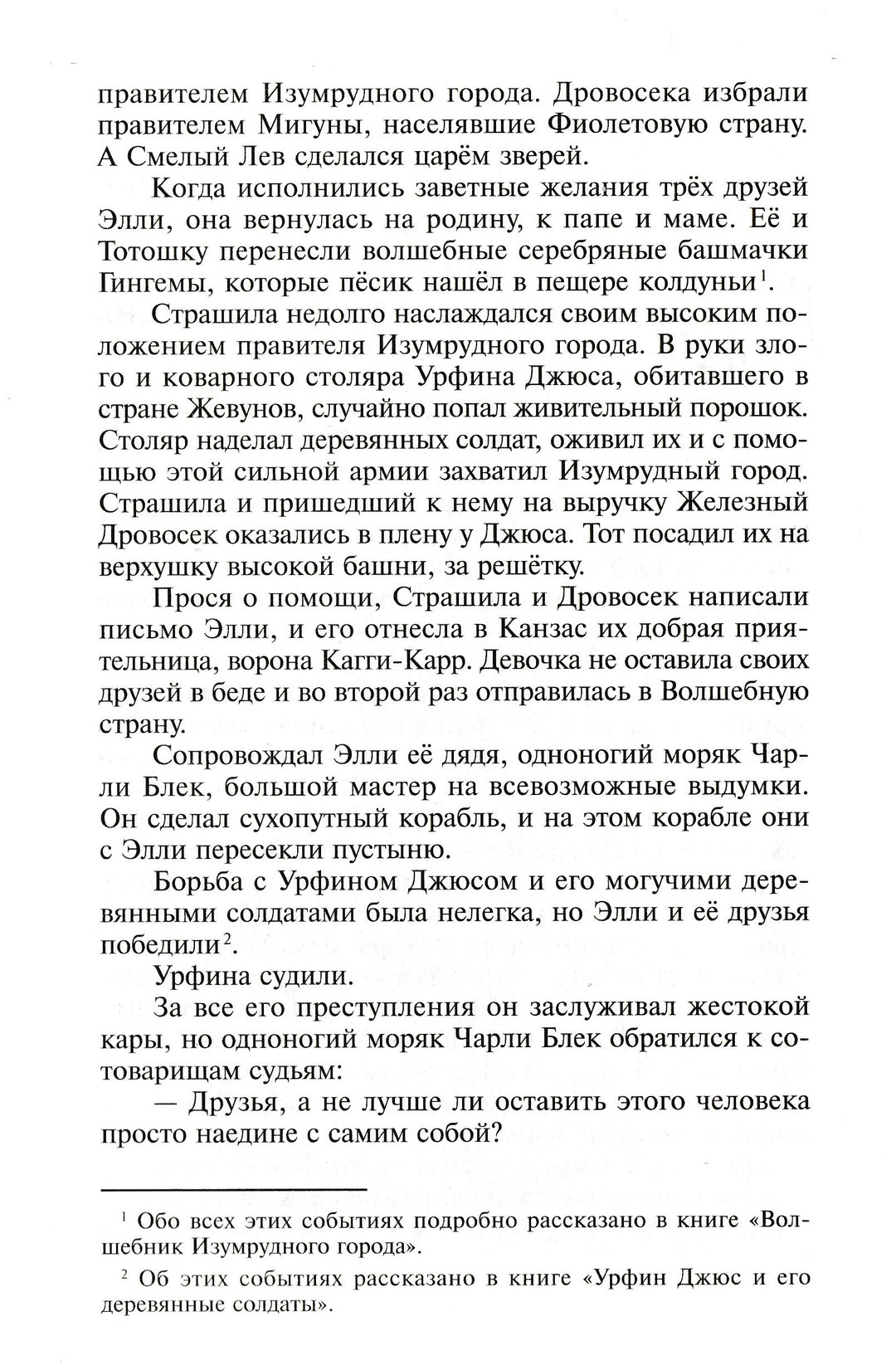 правителем Изумрудного города. Дровосека избрали правителем Мигуны, населявшие Фиолетовую страну. А Смелый Лев сделался царём зверей.

Когда исполнились заветные желания трёх друзей Элли, она вернулась на родину, к папе и маме. Её и Тотошку перенесли волшебные серебряные башмачки Гингемы, которые пёсик нашёл в пещере колдуньи$^1$.

Страшила недолго наслаждался своим высоким положением правителя Изумрудного города. В руки злого и коварного столяра Урфина Джюса, обитавшего в стране Жевунов, случайно попал живительный порошок. Столяр наделал деревянных солдат, оживил их и с помощью этой сильной армии захватил Изумрудный город. Страшила и пришедший к нему на выручку Железный Дровосек оказались в плену у Джюса. Тот посадил их на верхушку высокой башни, за решётку.

Прося о помощи, Страшила и Дровосек написали письмо Элли, и его отнесла в Канзас их добрая приятельница, ворона Кагги-Карр. Девочка не оставила своих друзей в беде и во второй раз отправилась в Волшебную страну.

Сопровождал Элли её дядя, одноногий моряк Чарли Блек, большой мастер на всевозможные выдумки. Он сделал сухопутный корабль, и на этом корабле они с Элли пересекли пустыню.

Борьба с Урфином Джюсом и его могучими деревянными солдатами была нелегка, но Элли и её друзья победили$^2$.

Урфина судили.

За все его преступления он заслуживал жестокой кары, но одноногий моряк Чарли Блек обратился к сотоварищам судьям:

— Друзья, а не лучше ли оставить этого человека просто наедине с самим собой?

$^1$ Обо всех этих событиях подробно рассказано в книге «Волшебник Изумрудного города».

$^2$ Об этих событиях рассказано в книге «Урфин Джюс и его деревянные солдаты».